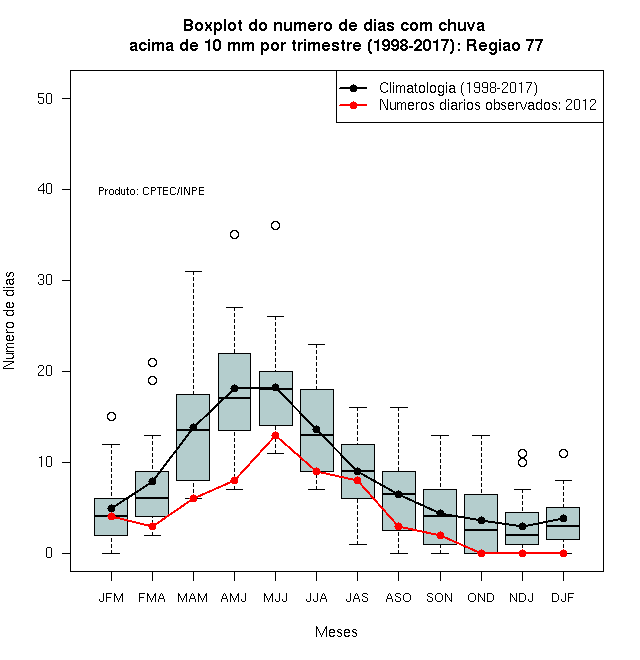 Boxplot do numero de dias com chuva
acima de 10 mm por trimestre (1998-2017): Regiao 77

Climatologia (1998-2017)
Numeros diarios observados: 2012

Produto: CPTEC/INPE

Numero de dias

50
40
30
20
10
0

JFM FMA MAM AMJ MJJ JJA JAS ASO SON OND NDJ DJF

Meses